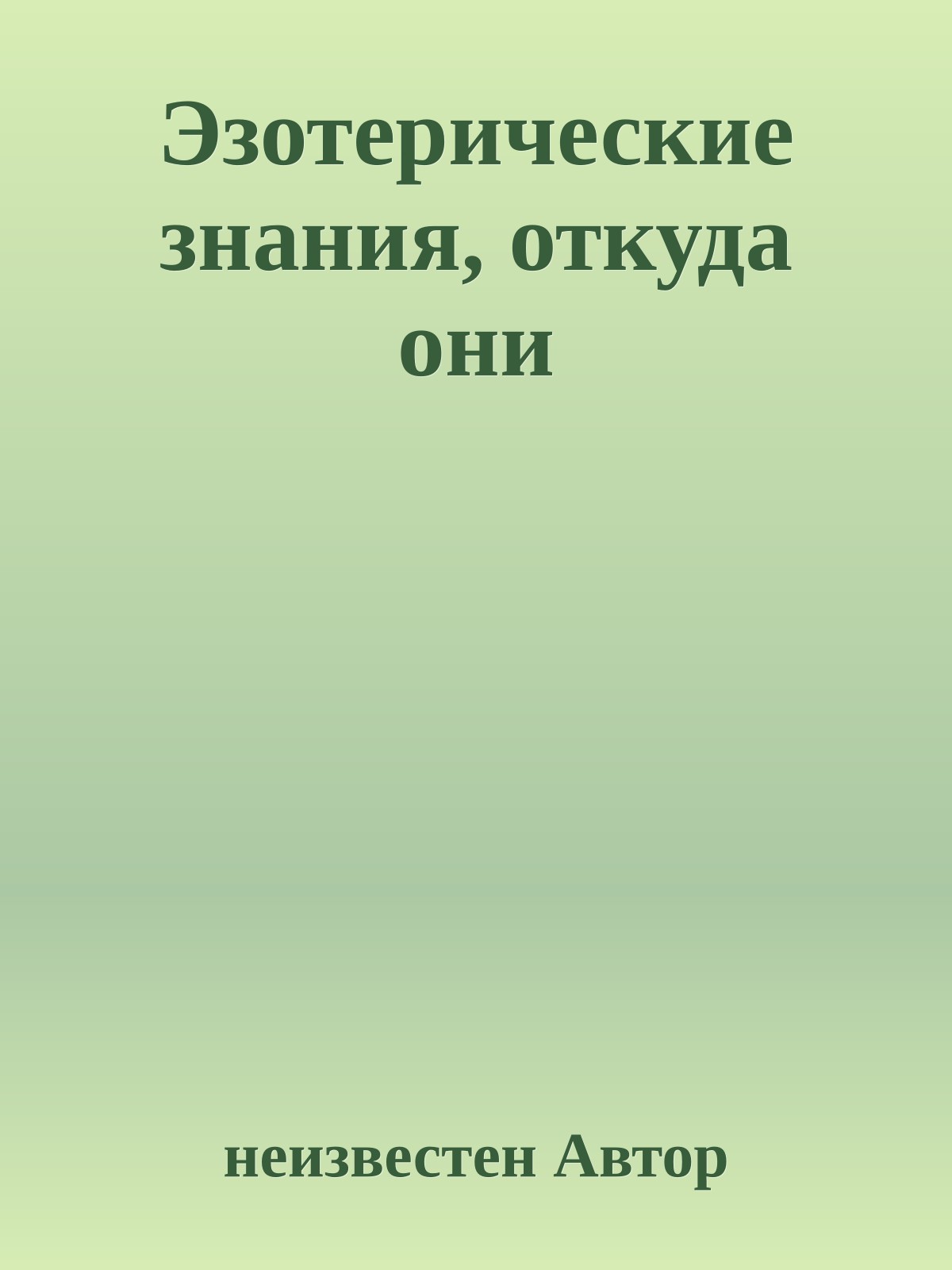 Эзотерические знания, откуда они

неизвестен Автор